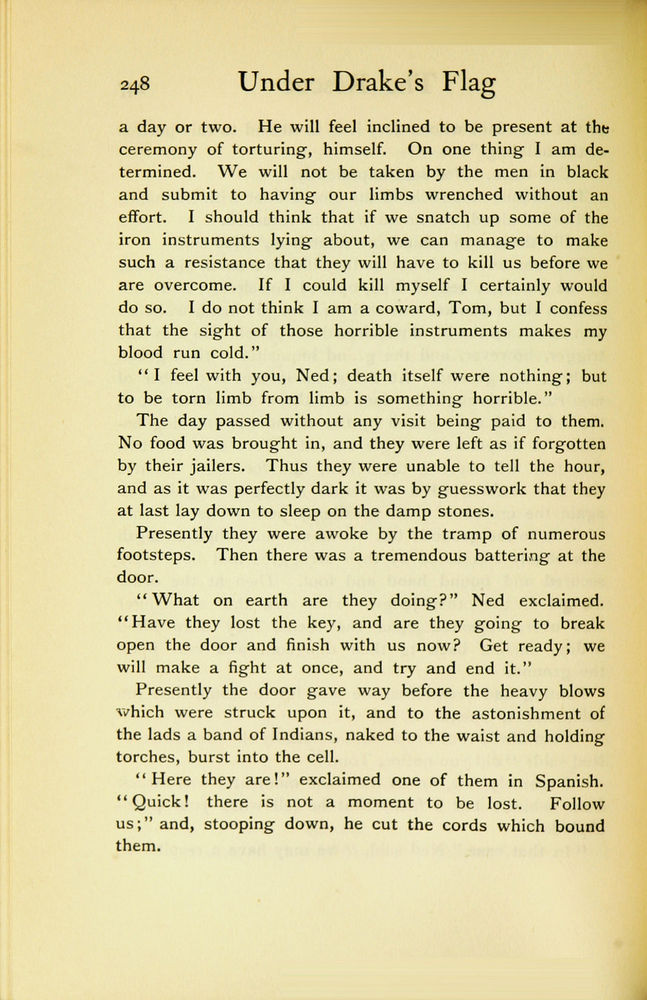 248 Under Drake's Flag

a day or two. He will feel inclined to be present at the ceremony of torturing, himself. On one thing I am determined. We will not be taken by the men in black and submit to having our limbs wrenched without an effort. I should think that if we snatch up some of the iron instruments lying about, we can manage to make such a resistance that they will have to kill us before we are overcome. If I could kill myself I certainly would do so. I do not think I am a coward, Tom, but I confess that the sight of those horrible instruments makes my blood run cold."

"I feel with you, Ned; death itself were nothing; but to be torn limb from limb is something horrible."

The day passed without any visit being paid to them. No food was brought in, and they were left as if forgotten by their jailers. Thus they were unable to tell the hour, and as it was perfectly dark it was by guesswork that they at last lay down to sleep on the damp stones.

Presently they were awoke by the tramp of numerous footsteps. Then there was a tremendous battering at the door.

"What on earth are they doing?" Ned exclaimed. "Have they lost the key, and are they going to break open the door and finish with us now? Get ready; we will make a fight at once, and try and end it."

Presently the door gave way before the heavy blows which were struck upon it, and to the astonishment of the lads a band of Indians, naked to the waist and holding torches, burst into the cell.

"Here they are!" exclaimed one of them in Spanish. "Quick! there is not a moment to be lost. Follow us;" and, stooping down, he cut the cords which bound them.